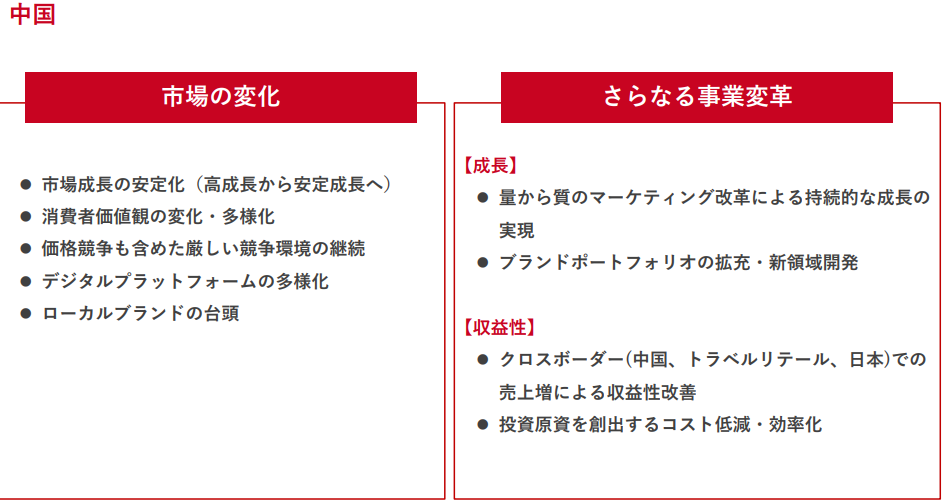 中国

市場の変化

● 市場成長の安定化（高成長から安定成長へ）
● 消費者価値観の変化・多様化
● 価格競争も含めた厳しい競争環境の継続
● デジタルプラットフォームの多様化
● ローカルブランドの台頭

さらなる事業変革

【成長】
● 量から質のマーケティング改革による持続的な成長の実現
● ブランドポートフォリオの拡充・新領域開発

【収益性】
● クロスボーダー(中国、トラベルリテール、日本)での売上増による収益性改善
● 投資原資を創出するコスト低減・効率化